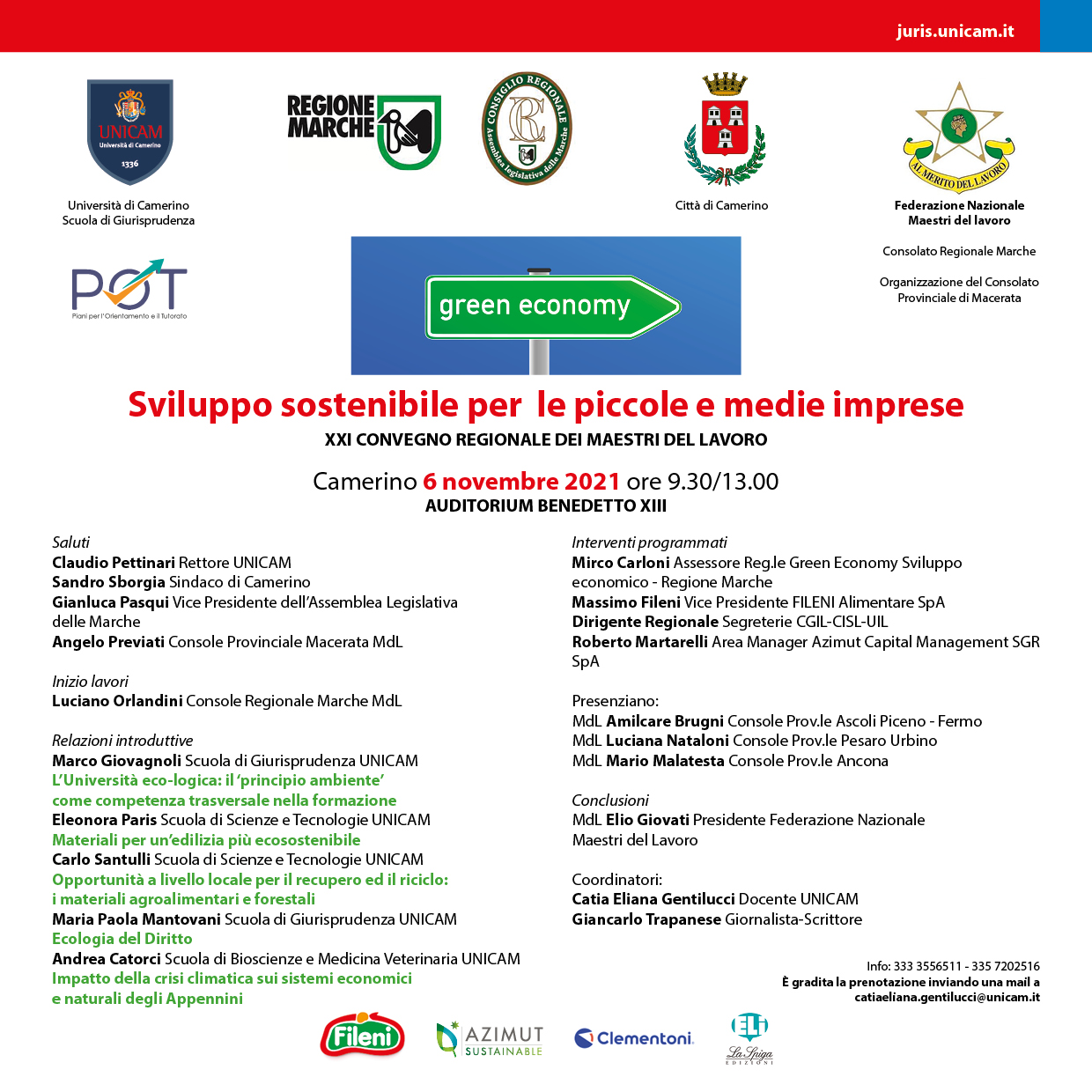 juris.unicam.it

UNICAM
Università di Camerino
1336

Università di Camerino
Scuola di Giurisprudenza

REGIONE MARCHE

CONSIGLIO REGIONALE
Assemblea legislativa delle Marche

Città di Camerino

AL MERITO DEL LAVORO

Federazione Nazionale
Maestri del lavoro

Consolato Regionale Marche

Organizzazione del Consolato Provinciale di Macerata

POT
Piani per l'Orientamento e il Tutorato

green economy

Sviluppo sostenibile per le piccole e medie imprese

XXI CONVEGNO REGIONALE DEI MAESTRI DEL LAVORO

Camerino 6 novembre 2021 ore 9.30/13.00
AUDITORIUM BENEDETTO XIII

Saluti
Claudio Pettinari Rettore UNICAM
Sandro Sborgia Sindaco di Camerino
Gianluca Pasqui Vice Presidente dell'Assemblea Legislativa delle Marche
Angelo Previati Console Provinciale Macerata MdL

Inizio lavori
Luciano Orlandini Console Regionale Marche MdL

Relazioni introduttive
Marco Giovagnoli Scuola di Giurisprudenza UNICAM
L'Università eco-logica: il 'principio ambiente' come competenza trasversale nella formazione
Eleonora Paris Scuola di Scienze e Tecnologie UNICAM
Materiali per un'edilizia più ecosostenibile
Carlo Santulli Scuola di Scienze e Tecnologie UNICAM
Opportunità a livello locale per il recupero ed il riciclo: i materiali agroalimentari e forestali
Maria Paola Mantovani Scuola di Giurisprudenza UNICAM
Ecologia del Diritto
Andrea Catorci Scuola di Bioscienze e Medicina Veterinaria UNICAM
Impatto della crisi climatica sui sistemi economici e naturali degli Appennini

Interventi programmati
Mirco Carloni Assessore Reg.le Green Economy Sviluppo economico - Regione Marche
Massimo Fileni Vice Presidente FILENI Alimentare SpA
Dirigente Regionale Segreterie CGIL-CISL-UIL
Roberto Martarelli Area Manager Azimut Capital Management SGR SpA

Presenziano:
MdL Amilcare Brugni Console Prov.le Ascoli Piceno - Fermo
MdL Luciana Nataloni Console Prov.le Pesaro Urbino
MdL Mario Malatesta Console Prov.le Ancona

Conclusioni
MdL Elio Giovati Presidente Federazione Nazionale Maestri del Lavoro

Coordinatori:
Catia Eliana Gentilucci Docente UNICAM
Giancarlo Trapanese Giornalista-Scrittore

Info: 333 3556511 - 335 7202516
È gradita la prenotazione inviando una mail a catiaeliana.gentilucci@unicam.it

Fileni
AZIMUT SUSTAINABLE
Clementoni
ELI La Spiga EDIZIONI